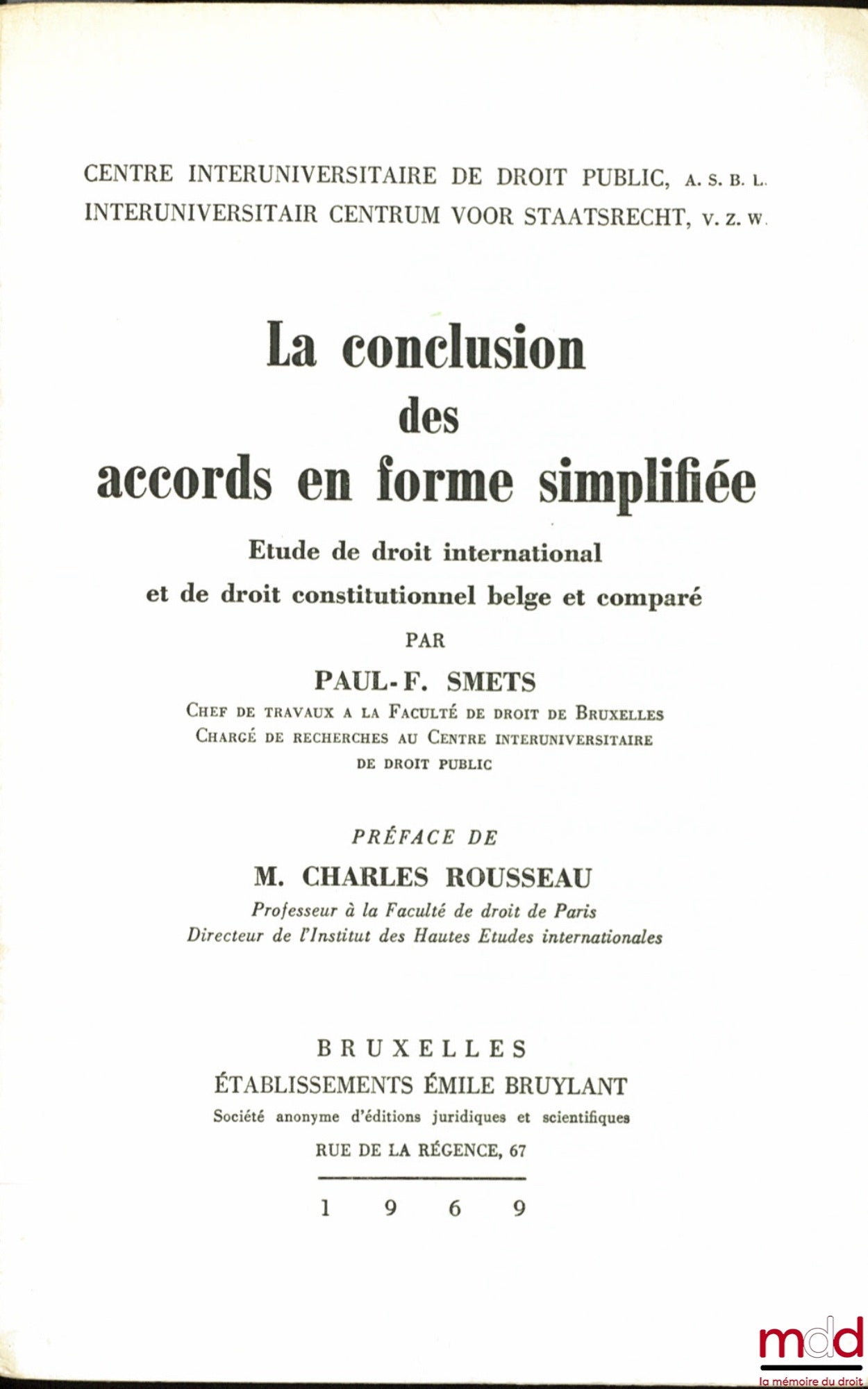 CENTRE INTERUNIVERSITAIRE DE DROIT PUBLIC, A. S. B. L.
INTERUNIVERSITAIR CENTRUM VOOR STAATSRECHT, V. Z. W.

La conclusion
des
accords en forme simplifiée

Etude de droit international
et de droit constitutionnel belge et comparé

PAR

PAUL-F. SMETS

CHEF DE TRAVAUX A LA FACULTÉ DE DROIT DE BRUXELLES
CHARGÉ DE RECHERCHES AU CENTRE INTERUNIVERSITAIRE DE DROIT PUBLIC

PRÉFACE DE

M. CHARLES ROUSSEAU

Professeur à la Faculté de droit de Paris
Directeur de l'Institut des Hautes Etudes internationales

BRUXELLES
ÉTABLISSEMENTS ÉMILE BRUYLANT
Société anonyme d'éditions juridiques et scientifiques
RUE DE LA RÉGENCE, 67

1969

mdd
la mémoire du droit